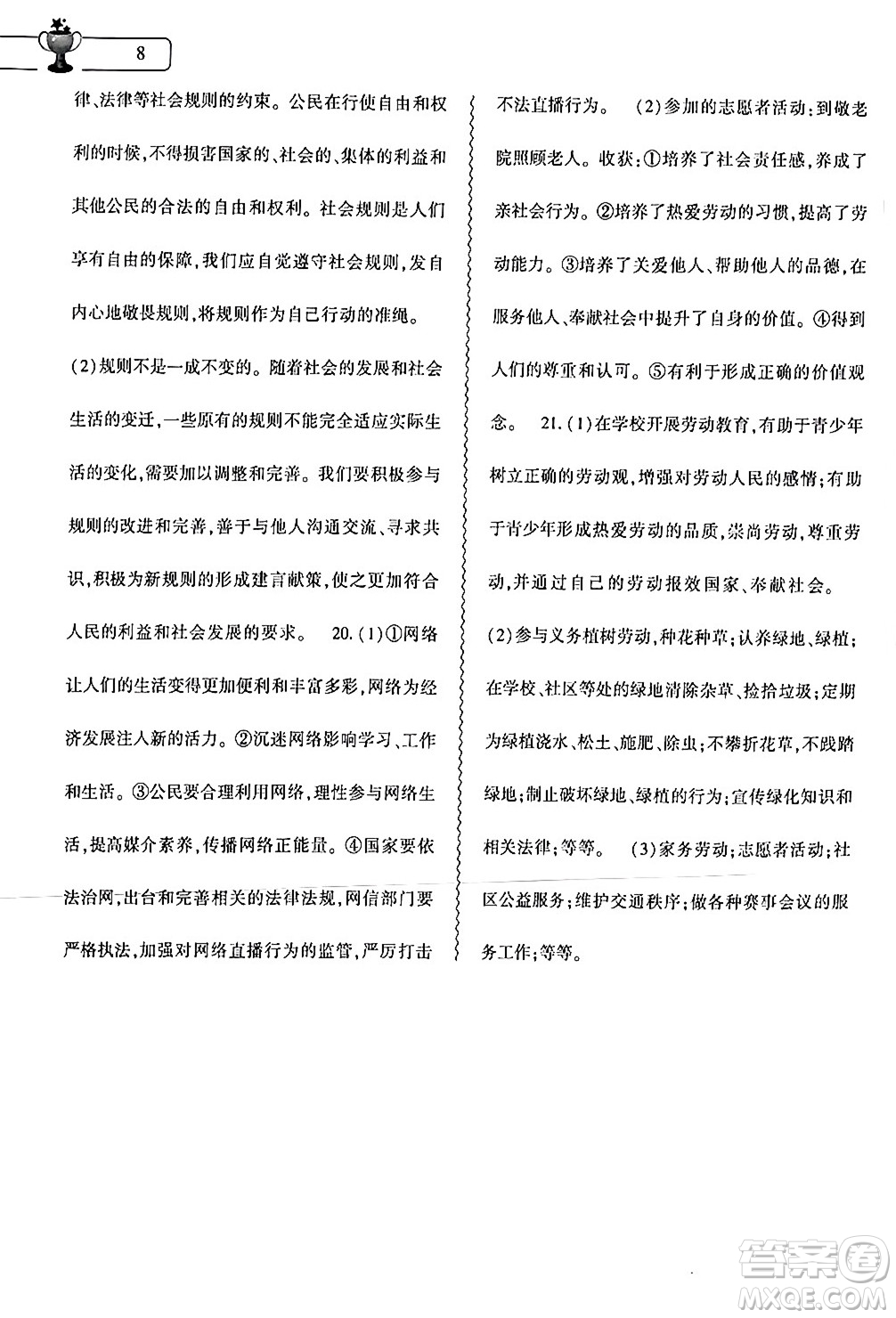 8

律、法律等社会规则的约束。公民在行使自由和权利的时候，不得损害国家的、社会的、集体的利益和其他公民的合法的自由和权利。社会规则是人们享有自由的保障，我们应自觉遵守社会规则，发自内心地敬畏规则，将规则作为自己行动的准绳。

(2)规则不是一成不变的。随着社会的发展和社会生活的变迁，一些原有的规则不能完全适应实际生活的变化，需要加以调整和完善。我们要积极参与规则的改进和完善，善于与他人沟通交流、寻求共识，积极为新规则的形成建言献策，使之更加符合人民的利益和社会发展的要求。 20.(1)①网络让人们的生活变得更加便利和丰富多彩，网络为经济发展注入新的活力。②沉迷网络影响学习、工作和生活。③公民要合理利用网络，理性参与网络生活，提高媒介素养，传播网络正能量。④国家要依法治网，出台和完善相关的法律法规，网信部门要严格执法，加强对网络直播行为的监管，严厉打击不法直播行为。 (2)参加的志愿者活动：到敬老院照顾老人。收获：①培养了社会责任感，养成了亲社会行为。②培养了热爱劳动的习惯，提高了劳动能力。③培养了关爱他人、帮助他人的品德，在服务他人、奉献社会中提升了自身的价值。④得到人们的尊重和认可。⑤有利于形成正确的价值观念。 21.(1)在学校开展劳动教育，有助于青少年树立正确的劳动观，增强对劳动人民的感情；有助于青少年形成热爱劳动的品质，崇尚劳动，尊重劳动，并通过自己的劳动报效国家、奉献社会。

(2)参与义务植树劳动，种花种草；认养绿地、绿植；在学校、社区等处的绿地清除杂草、捡拾垃圾；定期为绿植浇水、松土、施肥、除虫；不攀折花草，不践踏绿地；制止破坏绿地、绿植的行为；宣传绿化知识和相关法律；等等。 (3)家务劳动；志愿者活动；社区公益服务；维护交通秩序；做各种赛事会议的服务工作；等等。

答案圈
MXQE.COM